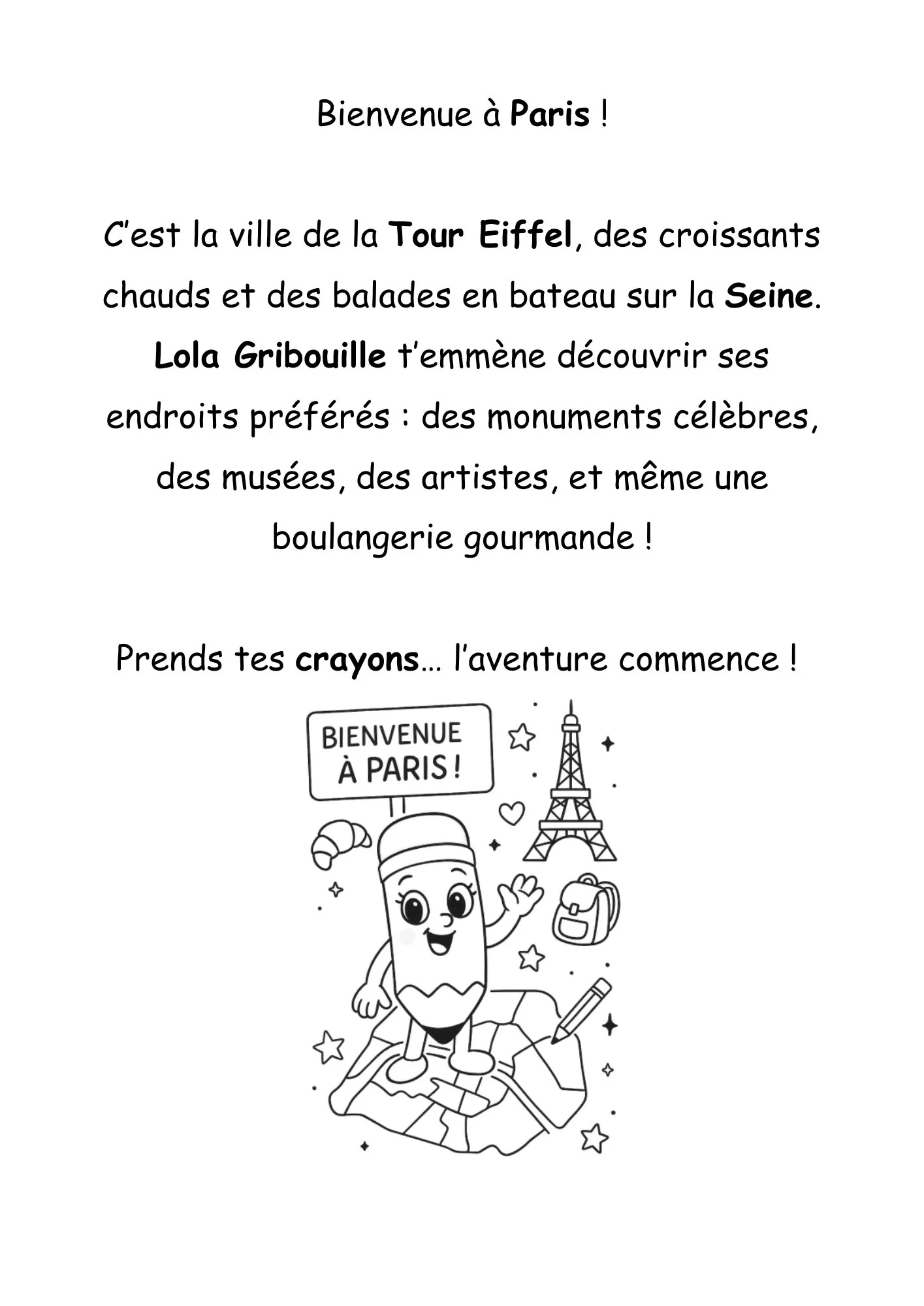 Bienvenue à Paris !

C’est la ville de la Tour Eiffel, des croissants chauds et des balades en bateau sur la Seine. Lola Gribouille t’emmène découvrir ses endroits préférés : des monuments célèbres, des musées, des artistes, et même une boulangerie gourmande !

Prends tes crayons… l’aventure commence !

BIENVENUE À PARIS !